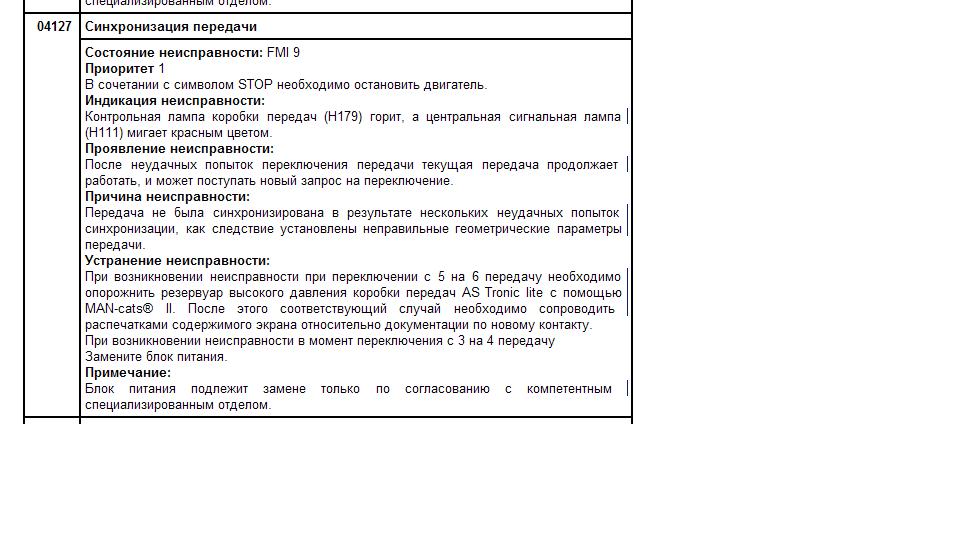 специализированным отделом.

| 04127 | Синхронизация передачи |
|---|---|
| | Состояние неисправности: FMI 9<br>Приоритет 1<br>В сочетании с символом STOP необходимо остановить двигатель.<br>Индикация неисправности:<br>Контрольная лампа коробки передач (H179) горит, а центральная сигнальная лампа (H111) мигает красным цветом.<br>Проявление неисправности:<br>После неудачных попыток переключения передачи текущая передача продолжает работать, и может поступать новый запрос на переключение.<br>Причина неисправности:<br>Передача не была синхронизирована в результате нескольких неудачных попыток синхронизации, как следствие установлены неправильные геометрические параметры передачи.<br>Устранение неисправности:<br>При возникновении неисправности при переключении с 5 на 6 передачу необходимо опорожнить резервуар высокого давления коробки передач AS Tronic lite с помощью MAN-cats® II. После этого соответствующий случай необходимо сопроводить распечатками содержимого экрана относительно документации по новому контакту.<br>При возникновении неисправности в момент переключения с 3 на 4 передачу<br>Замените блок питания.<br>Примечание:<br>Блок питания подлежит замене только по согласованию с компетентным специализированным отделом. |